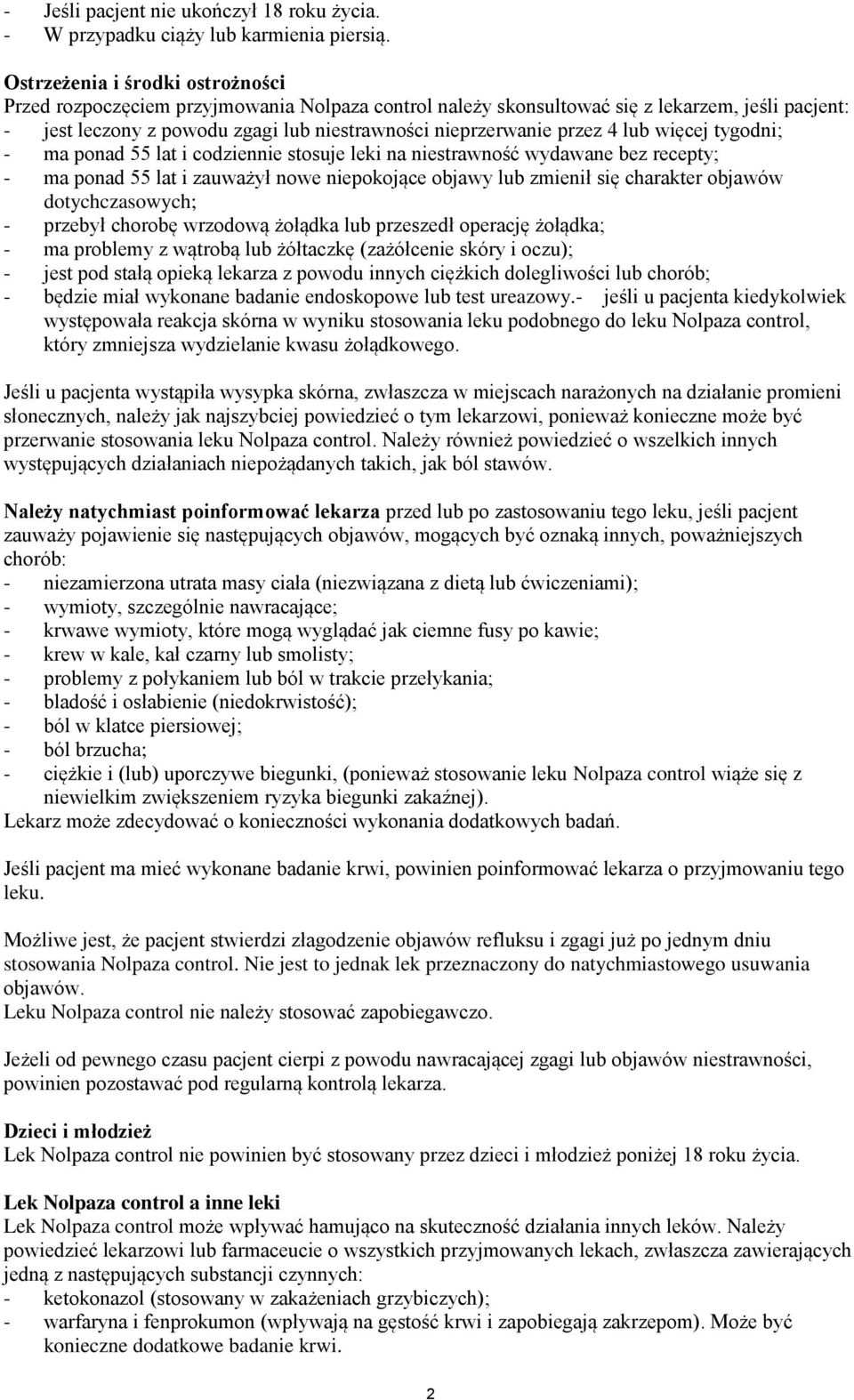 - Jeśli pacjent nie ukończył 18 roku życia.
- W przypadku ciąży lub karmienia piersią.

Ostrzeżenia i środki ostrożności
Przed rozpoczęciem przyjmowania Nolpaza control należy skonsultować się z lekarzem, jeśli pacjent:
- jest leczony z powodu zgagi lub niestrawności nieprzerwanie przez 4 lub więcej tygodni;
- ma ponad 55 lat i codziennie stosuje leki na niestrawność wydawane bez recepty;
- ma ponad 55 lat i zauważył nowe niepokojące objawy lub zmienił się charakter objawów dotychczasowych;
- przebył chorobę wrzodową żołądka lub przeszedł operację żołądka;
- ma problemy z wątrobą lub żółtaczkę (zażółcenie skóry i oczu);
- jest pod stałą opieką lekarza z powodu innych ciężkich dolegliwości lub chorób;
- będzie miał wykonane badanie endoskopowe lub test ureazowy.- jeśli u pacjenta kiedykolwiek występowała reakcja skórna w wyniku stosowania leku podobnego do leku Nolpaza control, który zmniejsza wydzielanie kwasu żołądkowego.

Jeśli u pacjenta wystąpiła wysypka skórna, zwłaszcza w miejscach narażonych na działanie promieni słonecznych, należy jak najszybciej powiedzieć o tym lekarzowi, ponieważ konieczne może być przerwanie stosowania leku Nolpaza control. Należy również powiedzieć o wszelkich innych występujących działaniach niepożądanych takich, jak ból stawów.

Należy natychmiast poinformować lekarza przed lub po zastosowaniu tego leku, jeśli pacjent zauważy pojawienie się następujących objawów, mogących być oznaką innych, poważniejszych chorób:
- niezamierzona utrata masy ciała (niezwiązana z dietą lub ćwiczeniami);
- wymioty, szczególnie nawracające;
- krwawe wymioty, które mogą wyglądać jak ciemne fusy po kawie;
- krew w kale, kał czarny lub smolisty;
- problemy z połykaniem lub ból w trakcie przełykania;
- bladość i osłabienie (niedokrwistość);
- ból w klatce piersiowej;
- ból brzucha;
- ciężkie i (lub) uporczywe biegunki, (ponieważ stosowanie leku Nolpaza control wiąże się z niewielkim zwiększeniem ryzyka biegunki zakaźnej).
Lekarz może zdecydować o konieczności wykonania dodatkowych badań.

Jeśli pacjent ma mieć wykonane badanie krwi, powinien poinformować lekarza o przyjmowaniu tego leku.

Możliwe jest, że pacjent stwierdzi złagodzenie objawów refluksu i zgagi już po jednym dniu stosowania Nolpaza control. Nie jest to jednak lek przeznaczony do natychmiastowego usuwania objawów.
Leku Nolpaza control nie należy stosować zapobiegawczo.

Jeżeli od pewnego czasu pacjent cierpi z powodu nawracającej zgagi lub objawów niestrawności, powinien pozostawać pod regularną kontrolą lekarza.

Dzieci i młodzież
Lek Nolpaza control nie powinien być stosowany przez dzieci i młodzież poniżej 18 roku życia.

Lek Nolpaza control a inne leki
Lek Nolpaza control może wpływać hamująco na skuteczność działania innych leków. Należy powiedzieć lekarzowi lub farmaceucie o wszystkich przyjmowanych lekach, zwłaszcza zawierających jedną z następujących substancji czynnych:
- ketokonazol (stosowany w zakażeniach grzybiczych);
- warfaryna i fenprokumon (wpływają na gęstość krwi i zapobiegają zakrzepom). Może być konieczne dodatkowe badanie krwi.

2